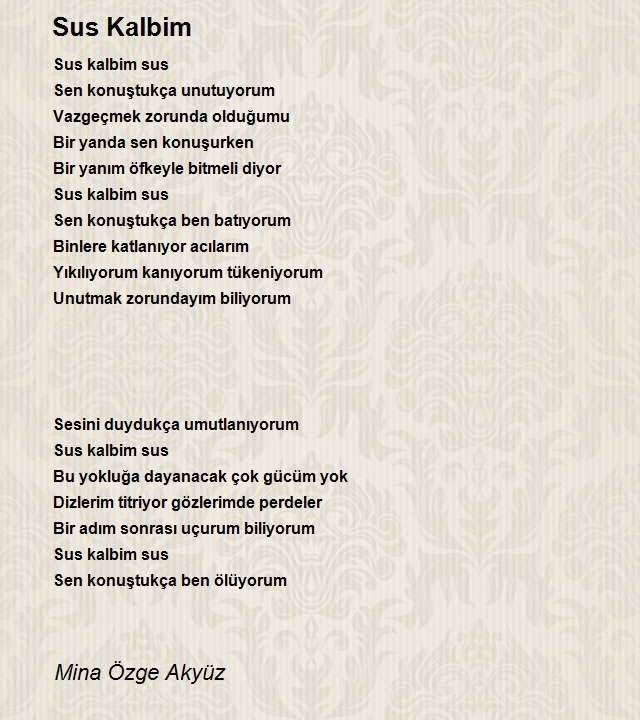 Sus Kalbim

Sus kalbim sus
Sen konuştukça unutuyorum
Vazgeçmek zorunda olduğumu
Bir yanda sen konuşurken
Bir yanım öfkeyle bitmeli diyor
Sus kalbim sus
Sen konuştukça ben batıyorum
Binlere katlanıyor acılarım
Yıkılıyorum kanıyorum tükeniyorum
Unutmak zorundayım biliyorum

Sesini duydukça umutlanıyorum
Sus kalbim sus
Bu yokluğa dayanacak çok gücüm yok
Dizlerim titriyor gözlerimde perdeler
Bir adım sonrası uçurum biliyorum
Sus kalbim sus
Sen konuştukça ben ölüyorum

Mina Özge Akyüz